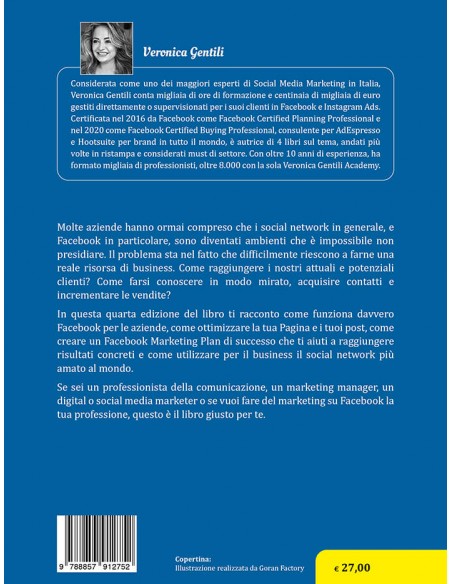 Veronica Gentili

Considerata come uno dei maggiori esperti di Social Media Marketing in Italia, Veronica Gentili conta migliaia di ore di formazione e centinaia di migliaia di euro gestiti direttamente o supervisionati per i suoi clienti in Facebook e Instagram Ads. Certificata nel 2016 da Facebook come Facebook Certified Planning Professional e nel 2020 come Facebook Certified Buying Professional, consulente per AdEspresso e Hootsuite per brand in tutto il mondo, è autrice di 4 libri sul tema, andati più volte in ristampa e considerati must di settore. Con oltre 10 anni di esperienza, ha formato migliaia di professionisti, oltre 8.000 con la sola Veronica Gentili Academy.

Molte aziende hanno ormai compreso che i social network in generale, e Facebook in particolare, sono diventati ambienti che è impossibile non presidiare. Il problema sta nel fatto che difficilmente riescono a farne una reale risorsa di business. Come raggiungere i nostri attuali e potenziali clienti? Come farsi conoscere in modo mirato, acquisire contatti e incrementare le vendite?

In questa quarta edizione del libro ti racconto come funziona davvero Facebook per le aziende, come ottimizzare la tua Pagina e i tuoi post, come creare un Facebook Marketing Plan di successo che ti aiuti a raggiungere risultati concreti e come utilizzare per il business il social network più amato al mondo.

Se sei un professionista della comunicazione, un marketing manager, un digital o social media marketer o se vuoi fare del marketing su Facebook la tua professione, questo è il libro giusto per te.

9 788857 912752

Copertina:
Illustrazione realizzata da Goran Factory

€ 27,00